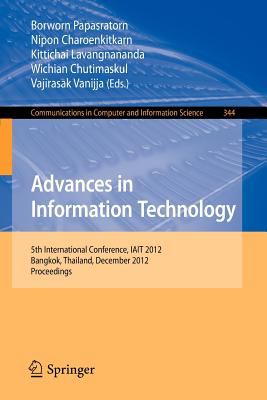 Borworn Papasratorn
Nipon Charoenkitkarn
Kittichai Lavangnananda
Wichian Chutimaskul
Vajirasak Vanijja (Eds.)

Communications in Computer and Information Science 344

Advances in Information Technology

5th International Conference, IAIT 2012
Bangkok, Thailand, December 2012
Proceedings

Springer